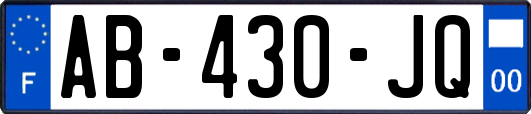 F
AB-430-JQ
00